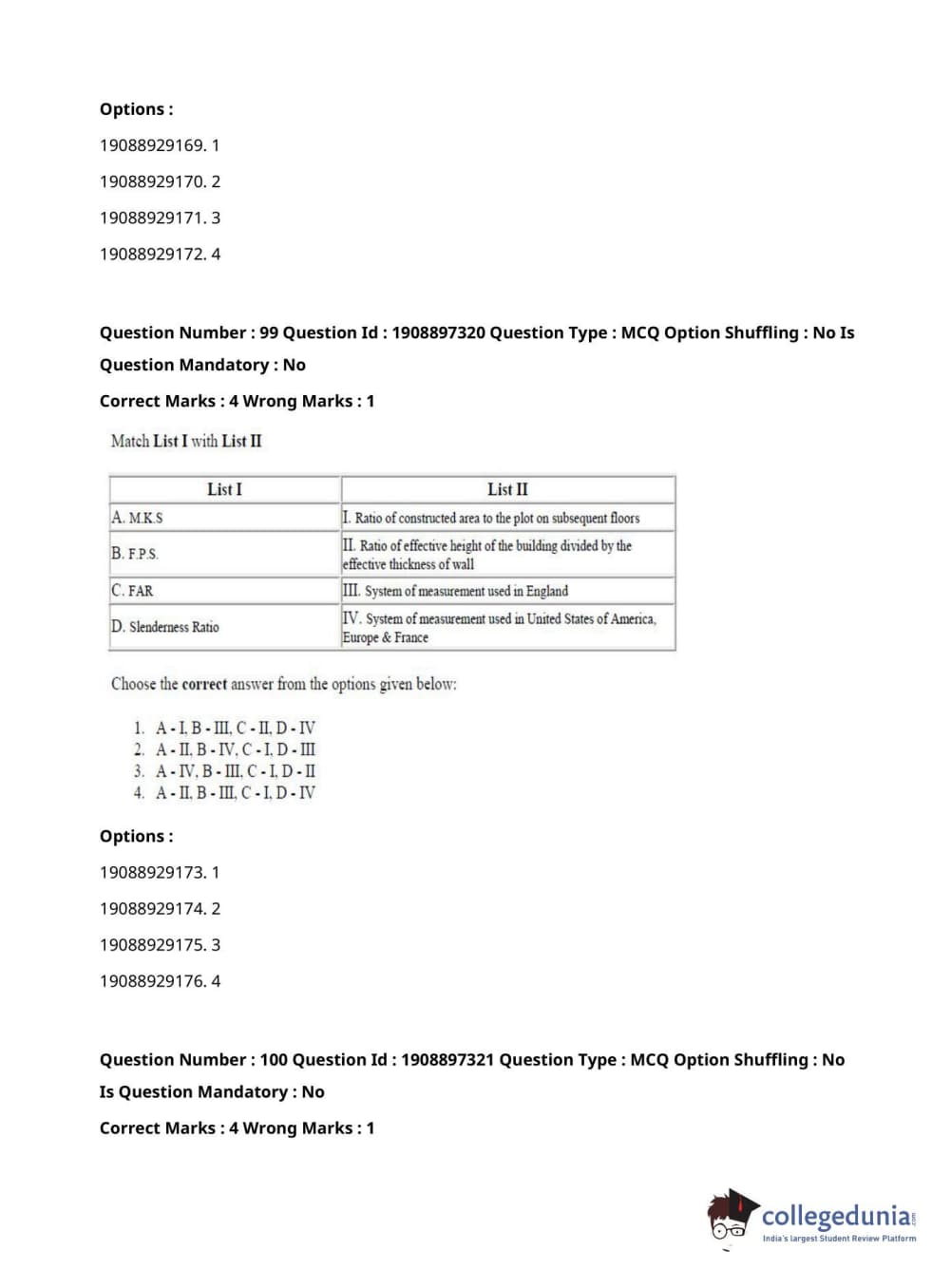 Options :

19088929169. 1

19088929170. 2

19088929171. 3

19088929172. 4

Question Number : 99 Question Id : 1908897320 Question Type : MCQ Option Shuffling : No Is Question Mandatory : No

Correct Marks : 4 Wrong Marks : 1

Match List I with List II

| List I | List II |
|---|---|
| A. M.K.S | I. Ratio of constructed area to the plot on subsequent floors |
| B. F.P.S. | II. Ratio of effective height of the building divided by the effective thickness of wall |
| C. FAR | III. System of measurement used in England |
| D. Slenderness Ratio | IV. System of measurement used in United States of America, Europe & France |

Choose the correct answer from the options given below:

1. A - I, B - III, C - II, D - IV
2. A - II, B - IV, C - I, D - III
3. A - IV, B - III, C - I, D - II
4. A - II, B - III, C - I, D - IV

Options :

19088929173. 1

19088929174. 2

19088929175. 3

19088929176. 4

Question Number : 100 Question Id : 1908897321 Question Type : MCQ Option Shuffling : No Is Question Mandatory : No

Correct Marks : 4 Wrong Marks : 1

collegedunia.com
India's largest Student Review Platform